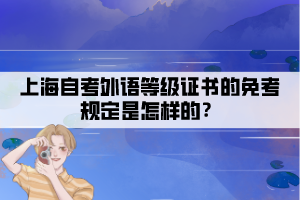 上海自考外语等级证书的免考规定是怎样的?